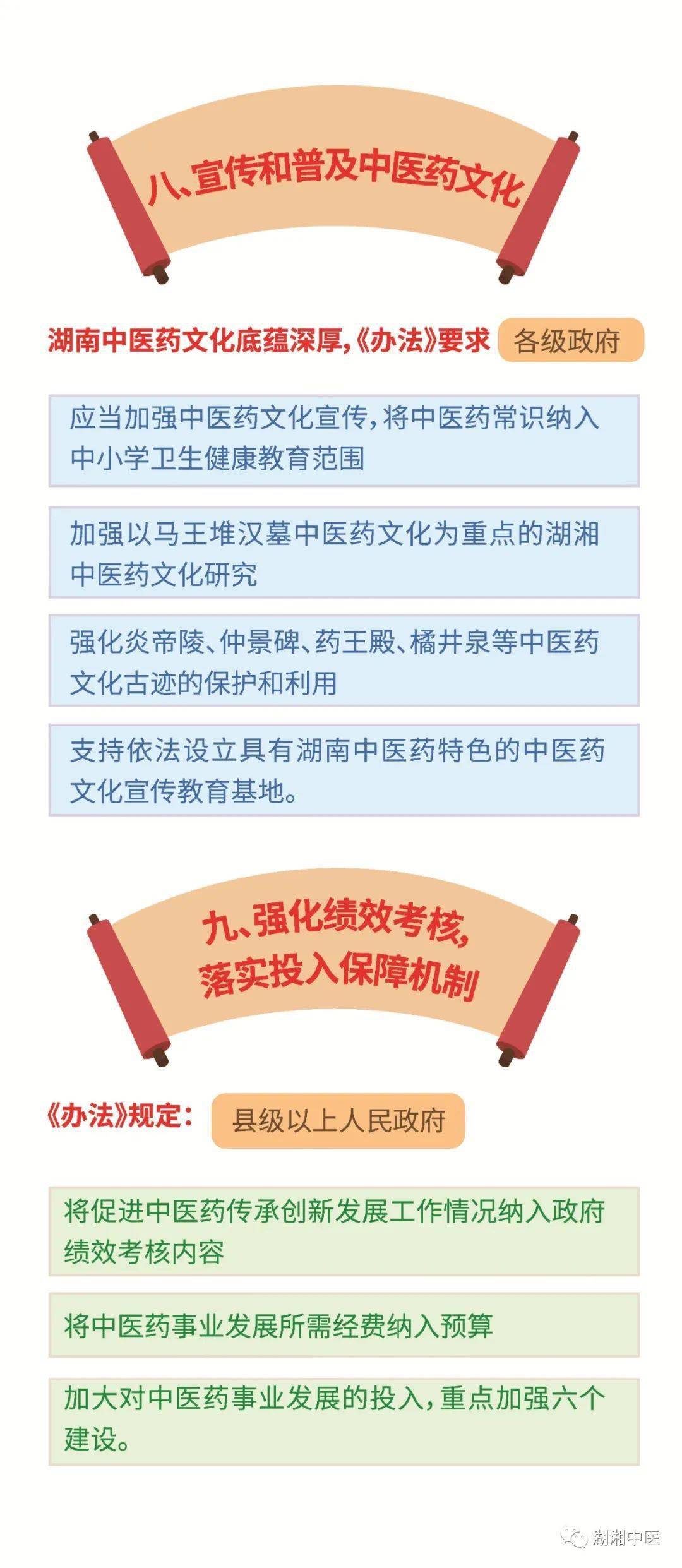 八、宣传和普及中医药文化

湖南中医药文化底蕴深厚,《办法》要求 各级政府

应当加强中医药文化宣传,将中医药常识纳入中小学卫生健康教育范围

加强以马王堆汉墓中医药文化为重点的湖湘中医药文化研究

强化炎帝陵、仲景碑、药王殿、橘井泉等中医药文化古迹的保护和利用

支持依法设立具有湖南中医药特色的中医药文化宣传教育基地。

九、强化绩效考核,落实投入保障机制

《办法》规定: 县级以上人民政府

将促进中医药传承创新发展工作情况纳入政府绩效考核内容

将中医药事业发展所需经费纳入预算

加大对中医药事业发展的投入,重点加强六个建设。

湖湘中医